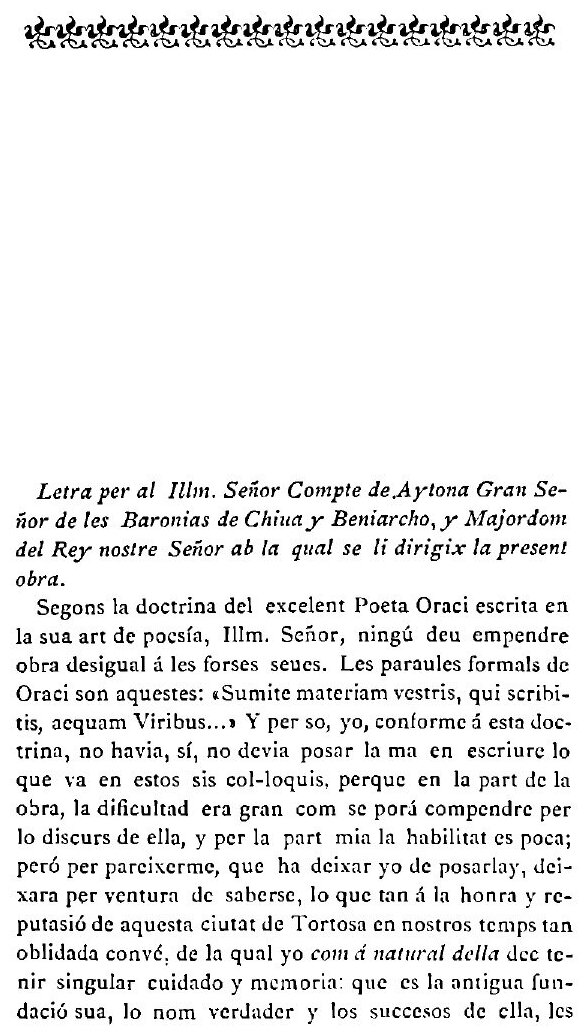 Letra per al Illm. Señor Compte de Aytona Gran Señor de les Baronias de Chiua y Beniarcho, y Majordom del Rey nostre Señor ab la qual se li dirigix la present obra.

Segons la doctrina del excelent Poeta Oraci escrita en la sua art de poesía, Illm. Señor, ningú deu empendre obra desigual á les forses seues. Les paraules formals de Oraci son aquestes: «Sumite materiam vestris, qui scribitis, aequam Viribus...» Y per so, yo, conforme á esta doctrina, no havia, sí, no devia posar la ma en escriure lo que va en estos sis col-loquis, perque en la part de la obra, la dificultad era gran com se porá compendre per lo discurs de ella, y per la part mia la habilitat es poca; peró per pareixerme, que ha deixar yo de posarlay, deixara per ventura de saberse, lo que tan á la honra y reputasió de aquesta ciutat de Tortosa en nostros temps tan oblidada convé, de la qual yo com á natural della dec tenir singular cuidado y memoria: que es la antigua fundació sua, lo nom verdader y los succesos de ella, les